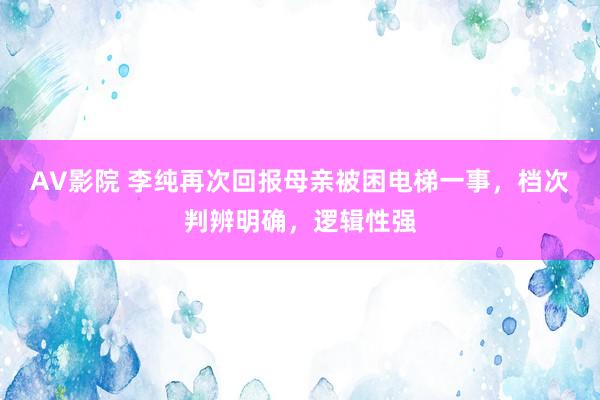 AV影院 李纯再次回报母亲被困电梯一事，档次判辨明确，逻辑性强